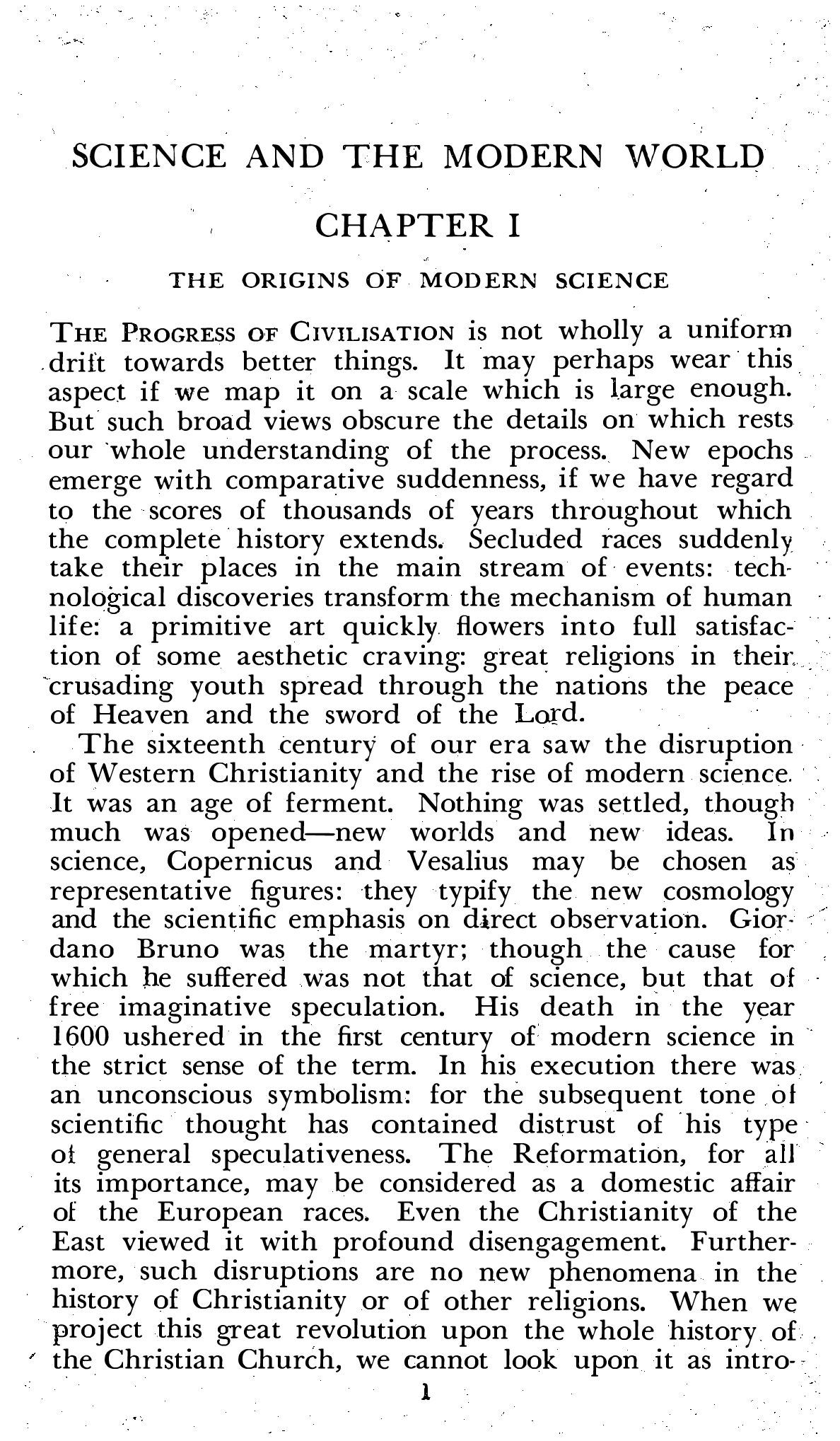 SCIENCE AND THE MODERN WORLD

CHAPTER I

THE ORIGINS OF MODERN SCIENCE

THE PROGRESS OF CIVILISATION is not wholly a uniform drift towards better things. It may perhaps wear this aspect if we map it on a scale which is large enough. But such broad views obscure the details on which rests our whole understanding of the process. New epochs emerge with comparative suddenness, if we have regard to the scores of thousands of years throughout which the complete history extends. Secluded races suddenly take their places in the main stream of events: technological discoveries transform the mechanism of human life: a primitive art quickly flowers into full satisfaction of some aesthetic craving: great religions in their crusading youth spread through the nations the peace of Heaven and the sword of the Lord.

The sixteenth century of our era saw the disruption of Western Christianity and the rise of modern science. It was an age of ferment. Nothing was settled, though much was opened—new worlds and new ideas. In science, Copernicus and Vesalius may be chosen as representative figures: they typify the new cosmology and the scientific emphasis on direct observation. Giordano Bruno was the martyr; though the cause for which he suffered was not that of science, but that of free imaginative speculation. His death in the year 1600 ushered in the first century of modern science in the strict sense of the term. In his execution there was an unconscious symbolism: for the subsequent tone of scientific thought has contained distrust of his type of general speculativeness. The Reformation, for all its importance, may be considered as a domestic affair of the European races. Even the Christianity of the East viewed it with profound disengagement. Furthermore, such disruptions are no new phenomena in the history of Christianity or of other religions. When we project this great revolution upon the whole history of the Christian Church, we cannot look upon it as intro-

1